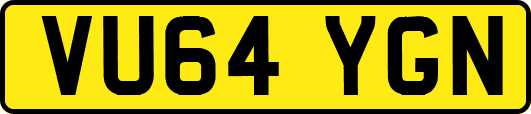 VU64 YGN